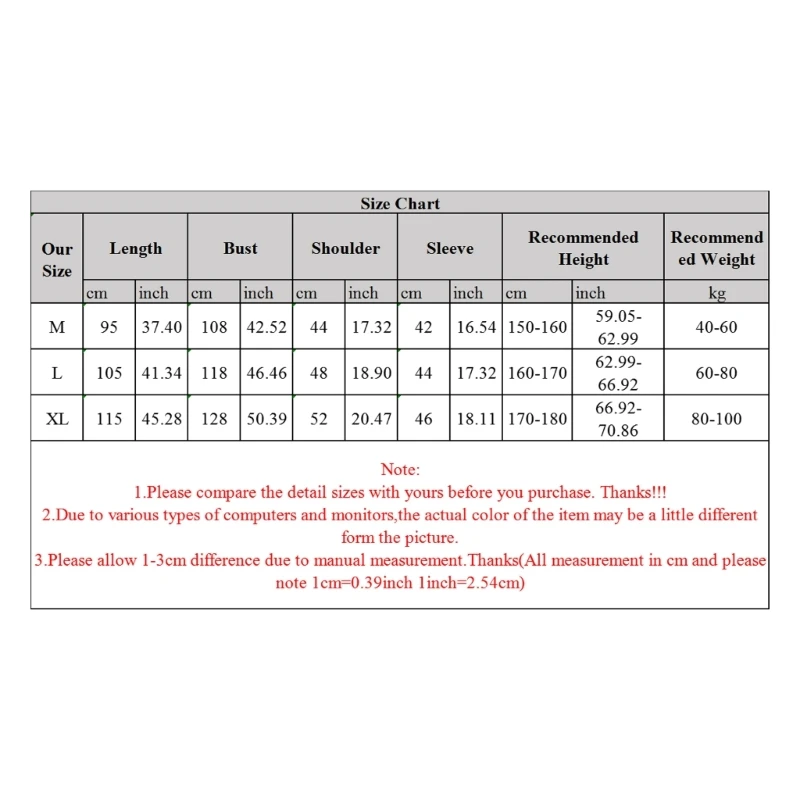 Size Chart

| Our Size | Length | | Bust | | Shoulder | | Sleeve | | Recommended Height | | Recommended Weight |
|---|---|---|---|---|---|---|---|---|---|---|---|
| | cm | inch | cm | inch | cm | inch | cm | inch | cm | inch | kg |
| M | 95 | 37.40 | 108 | 42.52 | 44 | 17.32 | 42 | 16.54 | 150-160 | 59.05-62.99 | 40-60 |
| L | 105 | 41.34 | 118 | 46.46 | 48 | 18.90 | 44 | 17.32 | 160-170 | 62.99-66.92 | 60-80 |
| XL | 115 | 45.28 | 128 | 50.39 | 52 | 20.47 | 46 | 18.11 | 170-180 | 66.92-70.86 | 80-100 |

Note:
1.Please compare the detail sizes with yours before you purchase. Thanks!!!
2.Due to various types of computers and monitors,the actual color of the item may be a little different form the picture.
3.Please allow 1-3cm difference due to manual measurement.Thanks(All measurement in cm and please note 1cm=0.39inch 1inch=2.54cm)